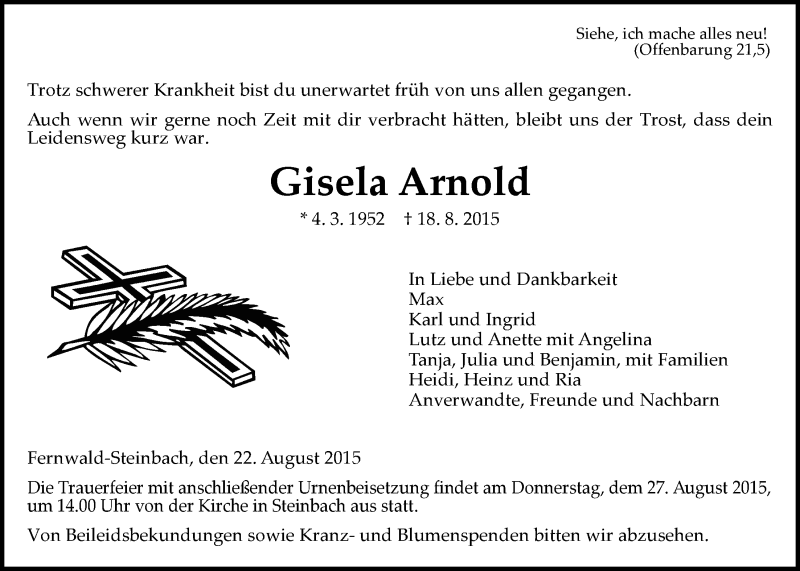 Siehe, ich mache alles neu!
(Offenbarung 21,5)

Trotz schwerer Krankheit bist du unerwartet früh von uns allen gegangen.

Auch wenn wir gerne noch Zeit mit dir verbracht hätten, bleibt uns der Trost, dass dein Leidensweg kurz war.

Gisela Arnold

* 4. 3. 1952 † 18. 8. 2015

In Liebe und Dankbarkeit
Max
Karl und Ingrid
Lutz und Anette mit Angelina
Tanja, Julia und Benjamin, mit Familien
Heidi, Heinz und Ria
Anverwandte, Freunde und Nachbarn

Fernwald-Steinbach, den 22. August 2015

Die Trauerfeier mit anschließender Urnenbeisetzung findet am Donnerstag, dem 27. August 2015, um 14.00 Uhr von der Kirche in Steinbach aus statt.

Von Beileidsbekundungen sowie Kranz- und Blumenspenden bitten wir abzusehen.